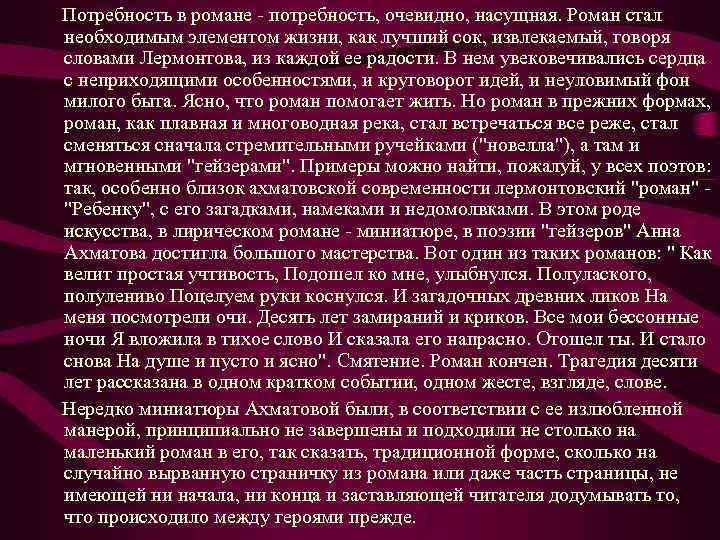 Потребность в романе - потребность, очевидно, насущная. Роман стал необходимым элементом жизни, как лучший сок, извлекаемый, говоря словами Лермонтова, из каждой ее радости. В нем увековечивались сердца с неприходящими особенностями, и круговорот идей, и неуловимый фон милого быта. Ясно, что роман помогает жить. Но роман в прежних формах, роман, как плавная и многоводная река, стал встречаться все реже, стал сменяться сначала стремительными ручейками ("новелла"), а там и мгновенными "гейзерами". Примеры можно найти, пожалуй, у всех поэтов: так, особенно близок ахматовской современности лермонтовский "роман" - "Ребенку", с его загадками, намеками и недомолвками. В этом роде искусства, в лирическом романе - миниатюре, в поэзии "гейзеров" Анна Ахматова достигла большого мастерства. Вот один из таких романов: " Как велит простая учтивость, Подошел ко мне, улыбнулся. Полулаского, полулениво Поцелуем руки коснулся. И загадочных древних ликов На меня посмотрели очи. Десять лет замираний и криков. Все мои бессонные ночи Я вложила в тихое слово И сказала его напрасно. Отошел ты. И стало снова На душе и пусто и ясно". Смятение. Роман кончен. Трагедия десяти лет рассказана в одном кратком событии, одном жесте, взгляде, слове.

Нередко миниатюры Ахматовой были, в соответствии с ее излюбленной манерой, принципиально не завершены и подходили не столько на маленький роман в его, так сказать, традиционной форме, сколько на случайно вырванную страничку из романа или даже часть страницы, не имеющей ни начала, ни конца и заставляющей читателя додумывать то, что происходило между героями прежде.